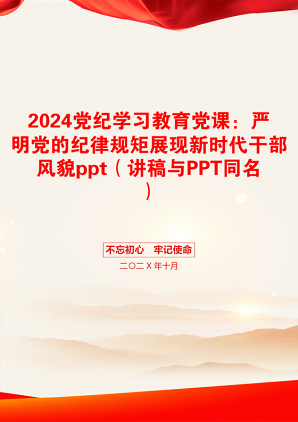 2024党纪学习教育党课：严明党的纪律规矩展现新时代干部风貌ppt（讲稿与PPT同名）

不忘初心　牢记使命

二〇二X年十月